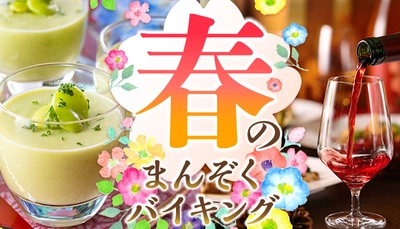 春の
まんぞく
バイキング